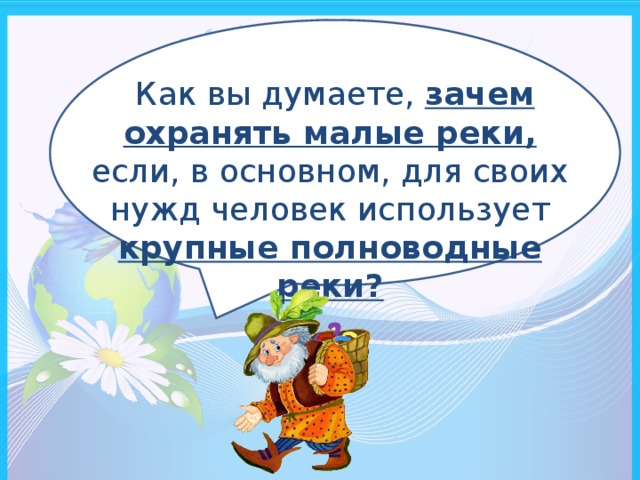 Как вы думаете, зачем охранять малые реки, если, в основном, для своих нужд человек использует крупные полноводные реки?